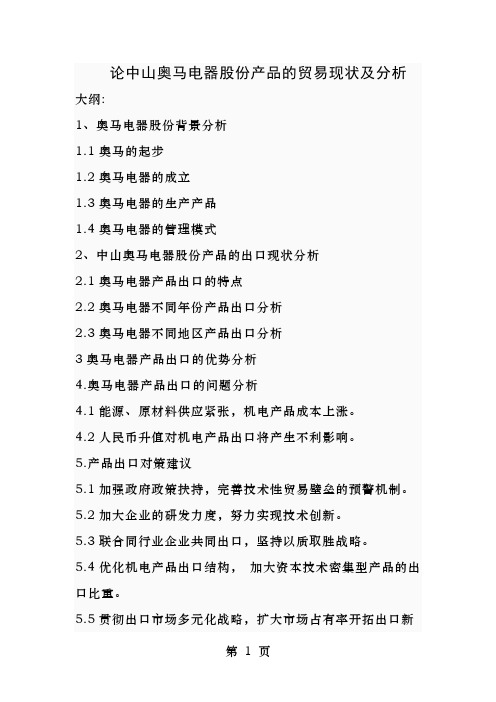 论中山奥马电器股份产品的贸易现状及分析

大纲:

1、奥马电器股份背景分析

1.1 奥马的起步

1.2 奥马电器的成立

1.3 奥马电器的生产产品

1.4 奥马电器的管理模式

2、中山奥马电器股份产品的出口现状分析

2.1 奥马电器产品出口的特点

2.2 奥马电器不同年份产品出口分析

2.3 奥马电器不同地区产品出口分析

3 奥马电器产品出口的优势分析

4.奥马电器产品出口的问题分析

4.1 能源、原材料供应紧张，机电产品成本上涨。

4.2 人民币升值对机电产品出口将产生不利影响。

5.产品出口对策建议

5.1 加强政府政策扶持，完善技术性贸易壁垒的预警机制。

5.2 加大企业的研发力度，努力实现技术创新。

5.3 联合同行业企业共同出口，坚持以质取胜战略。

5.4 优化机电产品出口结构， 加大资本技术密集型产品的出口比重。

5.5 贯彻出口市场多元化战略，扩大市场占有率开拓出口新

第 1 页